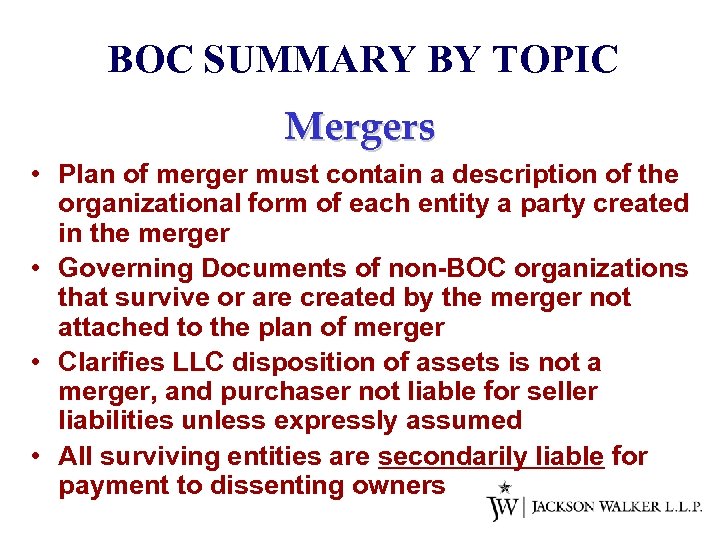 BOC SUMMARY BY TOPIC

Mergers

• Plan of merger must contain a description of the organizational form of each entity a party created in the merger
• Governing Documents of non-BOC organizations that survive or are created by the merger not attached to the plan of merger
• Clarifies LLC disposition of assets is not a merger, and purchaser not liable for seller liabilities unless expressly assumed
• All surviving entities are secondarily liable for payment to dissenting owners

JW | JACKSON WALKER L.L.P.